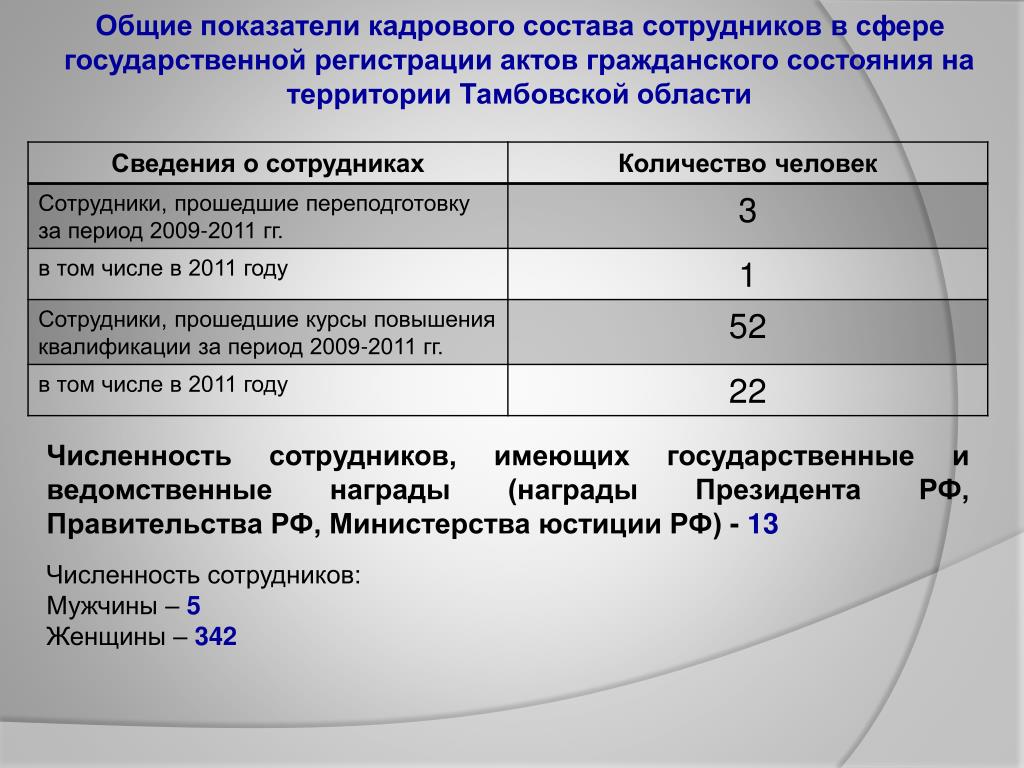 Общие показатели кадрового состава сотрудников в сфере государственной регистрации актов гражданского состояния на территории Тамбовской области

| Сведения о сотрудниках | Количество человек |
|---|---|
| Сотрудники, прошедшие переподготовку за период 2009-2011 гг. | 3 |
| в том числе в 2011 году | 1 |
| Сотрудники, прошедшие курсы повышения квалификации за период 2009-2011 гг. | 52 |
| в том числе в 2011 году | 22 |

Численность сотрудников, имеющих государственные и ведомственные награды (награды Президента РФ, Правительства РФ, Министерства юстиции РФ) - 13

Численность сотрудников:
Мужчины – 5
Женщины – 342